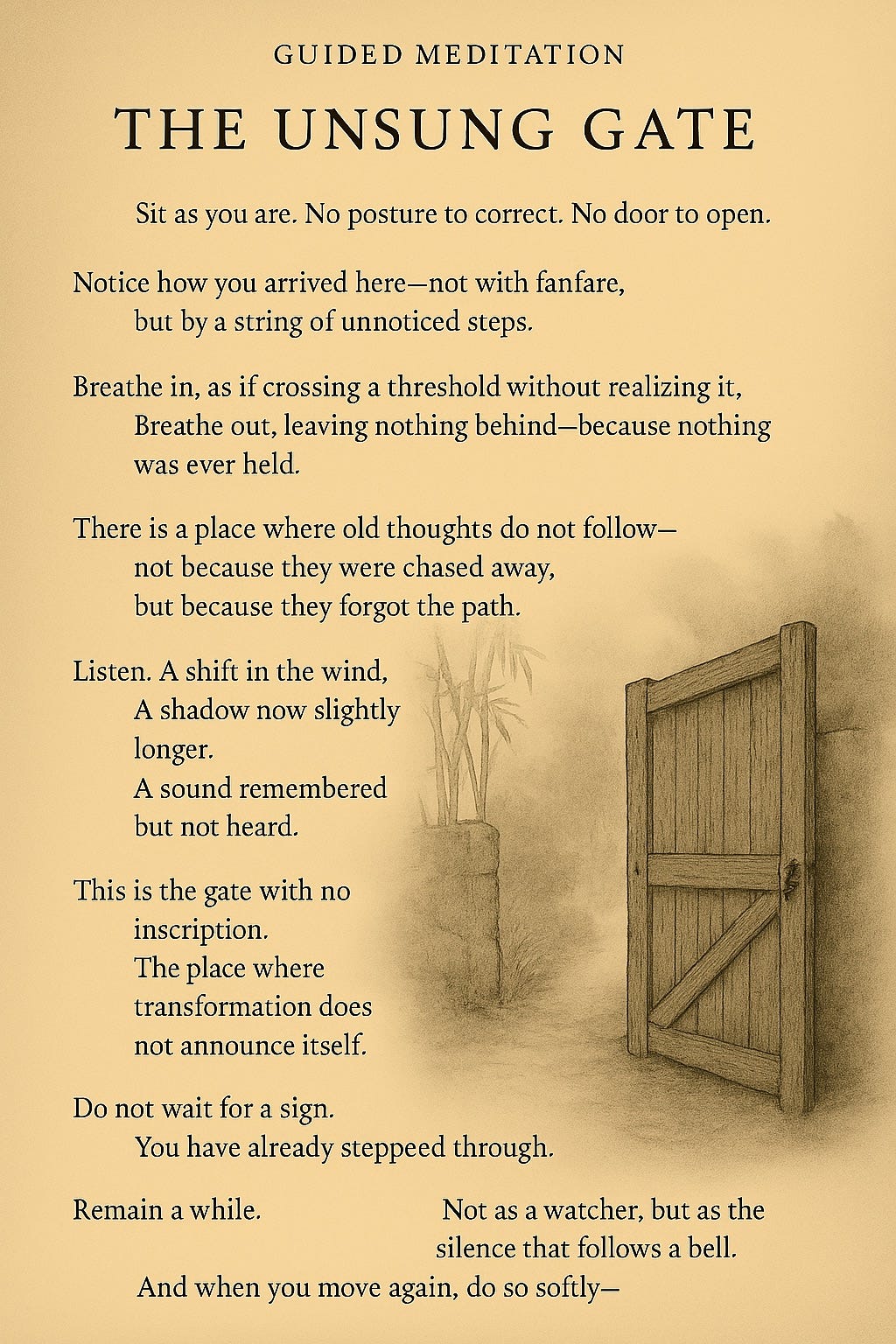 GUIDED MEDITATION

THE UNSUNG GATE

Sit as you are. No posture to correct. No door to open.

Notice how you arrived here—not with fanfare,
but by a string of unnoticed steps.

Breathe in, as if crossing a threshold without realizing it,
Breathe out, leaving nothing behind—because nothing was ever held.

There is a place where old thoughts do not follow—
not because they were chased away,
but because they forgot the path.

Listen. A shift in the wind,
A shadow now slightly longer.
A sound remembered but not heard.

This is the gate with no inscription.
The place where transformation does not announce itself.

Do not wait for a sign.
You have already steppeed through.

Remain a while.

Not as a watcher, but as the silence that follows a bell.

And when you move again, do so softly—